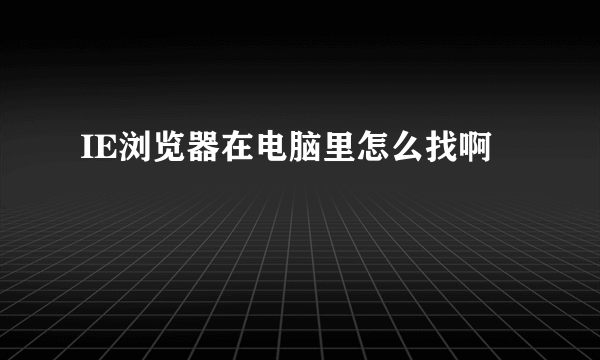 IE浏览器在电脑里怎么找啊